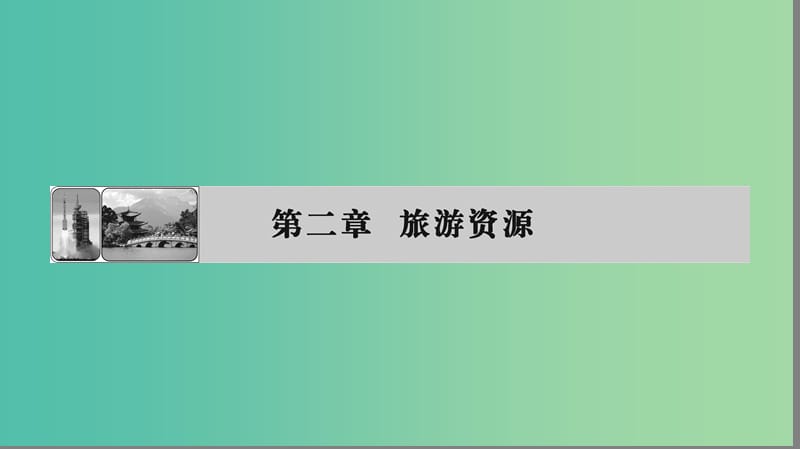 第二章　旅游资源